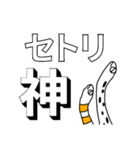 セトリ
神